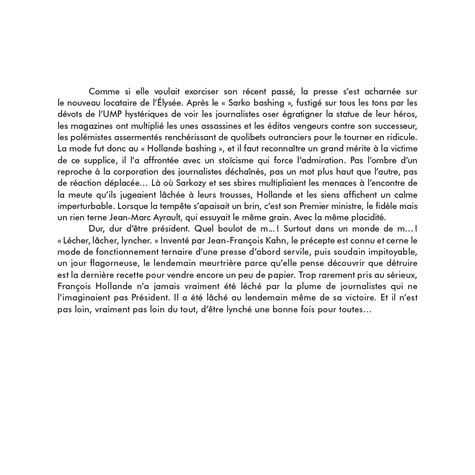 Comme si elle voulait exorciser son récent passé, la presse s'est acharnée sur le nouveau locataire de l'Élysée. Après le « Sarko bashing », fustigé sur tous les tons par les dévots de l'UMP hystériques de voir les journalistes oser égratigner la statue de leur héros, les magazines ont multiplié les unes assassines et les éditos vengeurs contre son successeur, les polémistes assermentés renchérissant de quolibets outranciers pour le tourner en ridicule. La mode fut donc au « Hollande bashing », et il faut reconnaître un grand mérite à la victime de ce supplice, il l'a affrontée avec un stoïcisme qui force l'admiration. Pas l'ombre d'un reproche à la corporation des journalistes déchaînés, pas un mot plus haut que l'autre, pas de réaction déplacée… Là où Sarkozy et ses sbires multipliaient les menaces à l'encontre de la meute qu'ils jugeaient lâchée à leurs trousses, Hollande et les siens affichent un calme imperturbable. Lorsque la tempête s'apaisait un brin, c'est son Premier ministre, le fidèle mais un rien terne Jean-Marc Ayrault, qui essuyait le même grain. Avec la même placidité.

Dur, dur d'être président. Quel boulot de m…! Surtout dans un monde de m…! « Lécher, lâcher, lyncher. » Inventé par Jean-François Kahn, le précepte est connu et cerne le mode de fonctionnement ternaire d'une presse d'abord servile, puis soudain impitoyable, un jour flagorneuse, le lendemain meurtrière parce qu'elle pense découvrir que détruire est la dernière recette pour vendre encore un peu de papier. Trop rarement pris au sérieux, François Hollande n'a jamais vraiment été léché par la plume de journalistes qui ne l'imaginaient pas Président. Il a été lâché au lendemain même de sa victoire. Et il n'est pas loin, vraiment pas loin du tout, d'être lynché une bonne fois pour toutes…